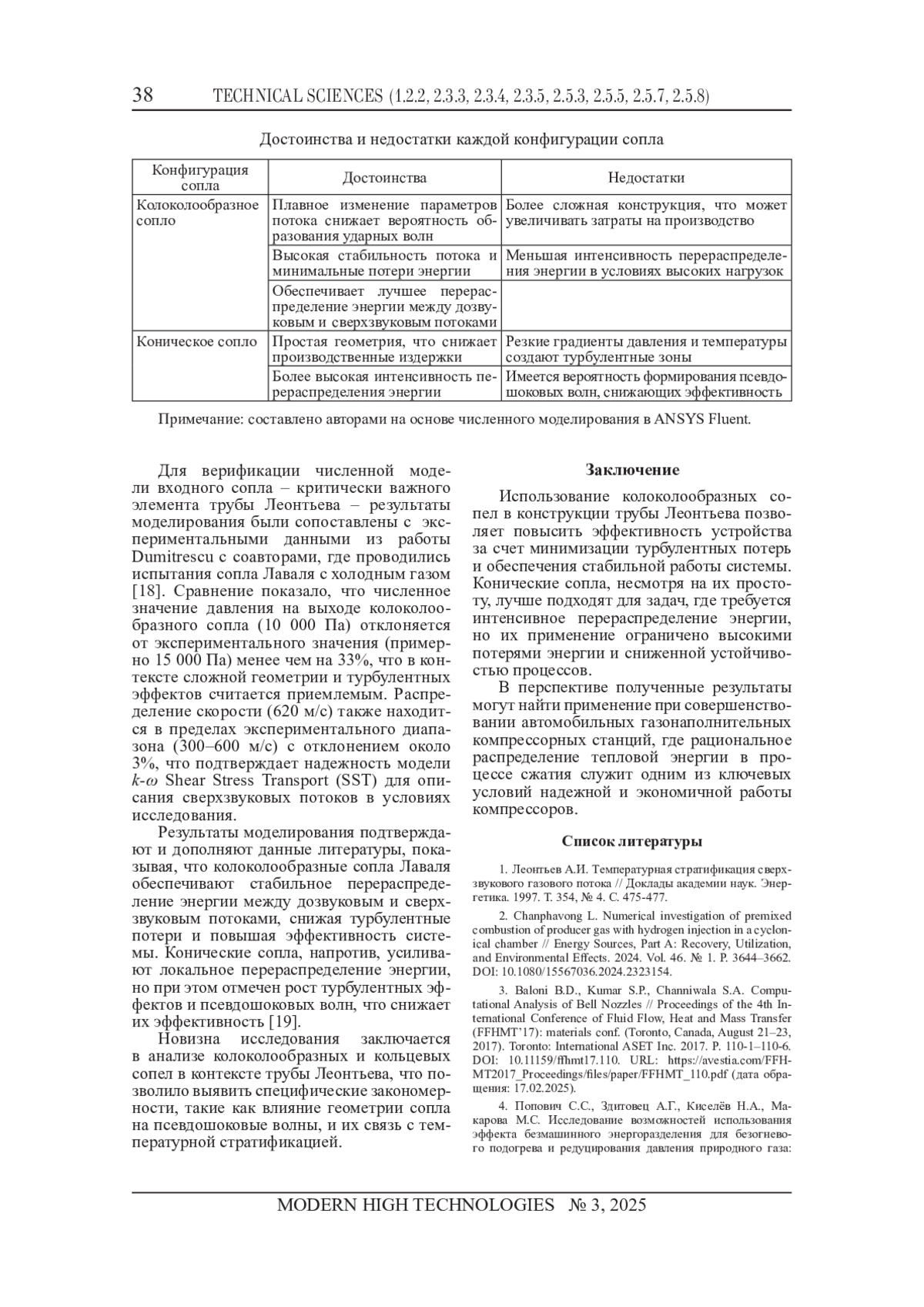 38 TECHNICAL SCIENCES (1.2.2, 2.3.3, 2.3.4, 2.3.5, 2.5.3, 2.5.5, 2.5.7, 2.5.8)

Достоинства и недостатки каждой конфигурации сопла

| Конфигурация сопла | Достоинства | Недостатки |
|---|---|---|
| Колоколообразное сопло | Плавное изменение параметров потока снижает вероятность образования ударных волн | Более сложная конструкция, что может увеличивать затраты на производство |
| | Высокая стабильность потока и минимальные потери энергии | Меньшая интенсивность перераспределения энергии в условиях высоких нагрузок |
| | Обеспечивает лучшее перераспределение энергии между дозвуковым и сверхзвуковым потоками | |
| Коническое сопло | Простая геометрия, что снижает производственные издержки | Резкие градиенты давления и температуры создают турбулентные зоны |
| | Более высокая интенсивность перераспределения энергии | Имеется вероятность формирования псевдошоковых волн, снижающих эффективность |

Примечание: составлено авторами на основе численного моделирования в ANSYS Fluent.

Для верификации численной модели входного сопла – критически важного элемента трубы Леонтьева – результаты моделирования были сопоставлены с экспериментальными данными из работы Dumitrescu с соавторами, где проводились испытания сопла Лаваля с холодным газом [18]. Сравнение показало, что численное значение давления на выходе колоколообразного сопла (10 000 Па) отклоняется от экспериментального значения (примерно 15 000 Па) менее чем на 33%, что в контексте сложной геометрии и турбулентных эффектов считается приемлемым. Распределение скорости (620 м/с) также находится в пределах экспериментального диапазона (300–600 м/с) с отклонением около 3%, что подтверждает надежность модели $k$-$\omega$ Shear Stress Transport (SST) для описания сверхзвуковых потоков в условиях исследования.

Результаты моделирования подтверждают и дополняют данные литературы, показывая, что колоколообразные сопла Лаваля обеспечивают стабильное перераспределение энергии между дозвуковым и сверхзвуковым потоками, снижая турбулентные потери и повышая эффективность системы. Конические сопла, напротив, усиливают локальное перераспределение энергии, но при этом отмечен рост турбулентных эффектов и псевдошоковых волн, что снижает их эффективность [19].

Новизна исследования заключается в анализе колоколообразных и кольцевых сопел в контексте трубы Леонтьева, что позволило выявить специфические закономерности, такие как влияние геометрии сопла на псевдошоковые волны, и их связь с температурной стратификацией.

Заключение

Использование колоколообразных сопел в конструкции трубы Леонтьева позволяет повысить эффективность устройства за счет минимизации турбулентных потерь и обеспечения стабильной работы системы. Конические сопла, несмотря на их простоту, лучше подходят для задач, где требуется интенсивное перераспределение энергии, но их применение ограничено высокими потерями энергии и сниженной устойчивостью процессов.

В перспективе полученные результаты могут найти применение при совершенствовании автомобильных газонаполнительных компрессорных станций, где рациональное распределение тепловой энергии в процессе сжатия служит одним из ключевых условий надежной и экономичной работы компрессоров.

Список литературы

1. Леонтьев А.И. Температурная стратификация сверхзвукового газового потока // Доклады академии наук. Энергетика. 1997. Т. 354, № 4. С. 475-477.

2. Chanphavong L. Numerical investigation of premixed combustion of producer gas with hydrogen injection in a cyclonical chamber // Energy Sources, Part A: Recovery, Utilization, and Environmental Effects. 2024. Vol. 46. № 1. P. 3644–3662. DOI: 10.1080/15567036.2024.2323154.

3. Baloni B.D., Kumar S.P., Channiwala S.A. Computational Analysis of Bell Nozzles // Proceedings of the 4th International Conference of Fluid Flow, Heat and Mass Transfer (FFHMT'17): materials conf. (Toronto, Canada, August 21–23, 2017). Toronto: International ASET Inc. 2017. P. 110-1–110-6. DOI: 10.11159/ffhmt17.110. URL: https://avestia.com/FFHMT2017_Proceedings/files/paper/FFHMT_110.pdf (дата обращения: 17.02.2025).

4. Попович С.С., Здитовец А.Г., Киселёв Н.А., Макарова М.С. Исследование возможностей использования эффекта безмашинного энергоразделения для безогневого подогрева и редуцирования давления природного газа:

MODERN HIGH TECHNOLOGIES № 3, 2025